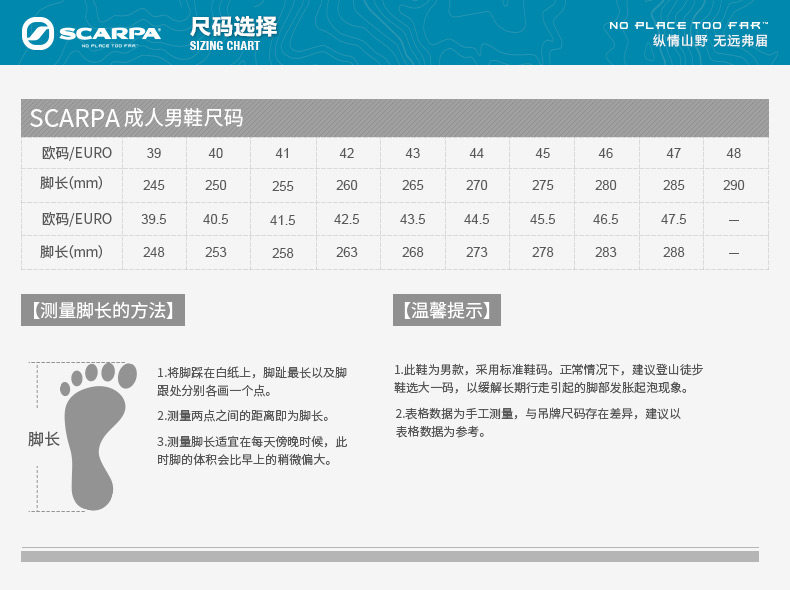 SCARPA
NO PLACE TOO FAR
尺码选择
SIZING CHART
NO PLACE TOO FAR™
纵情山野 无远弗届

SCARPA 成人男鞋尺码

| 欧码/EURO | 39 | 40 | 41 | 42 | 43 | 44 | 45 | 46 | 47 | 48 |
|---|---|---|---|---|---|---|---|---|---|---|
| 脚长(mm) | 245 | 250 | 255 | 260 | 265 | 270 | 275 | 280 | 285 | 290 |
| 欧码/EURO | 39.5 | 40.5 | 41.5 | 42.5 | 43.5 | 44.5 | 45.5 | 46.5 | 47.5 | — |
| 脚长(mm) | 248 | 253 | 258 | 263 | 268 | 273 | 278 | 283 | 288 | — |

【测量脚长的方法】

脚长

1.将脚踩在白纸上，脚趾最长以及脚跟处分别各画一个点。

2.测量两点之间的距离即为脚长。

3.测量脚长适宜在每天傍晚时候，此时脚的体积会比早上的稍微偏大。

【温馨提示】

1.此鞋为男款，采用标准鞋码。正常情况下，建议登山徒步鞋选大一码，以缓解长期行走引起的脚部发胀起泡现象。

2.表格数据为手工测量，与吊牌尺码存在差异，建议以表格数据为参考。